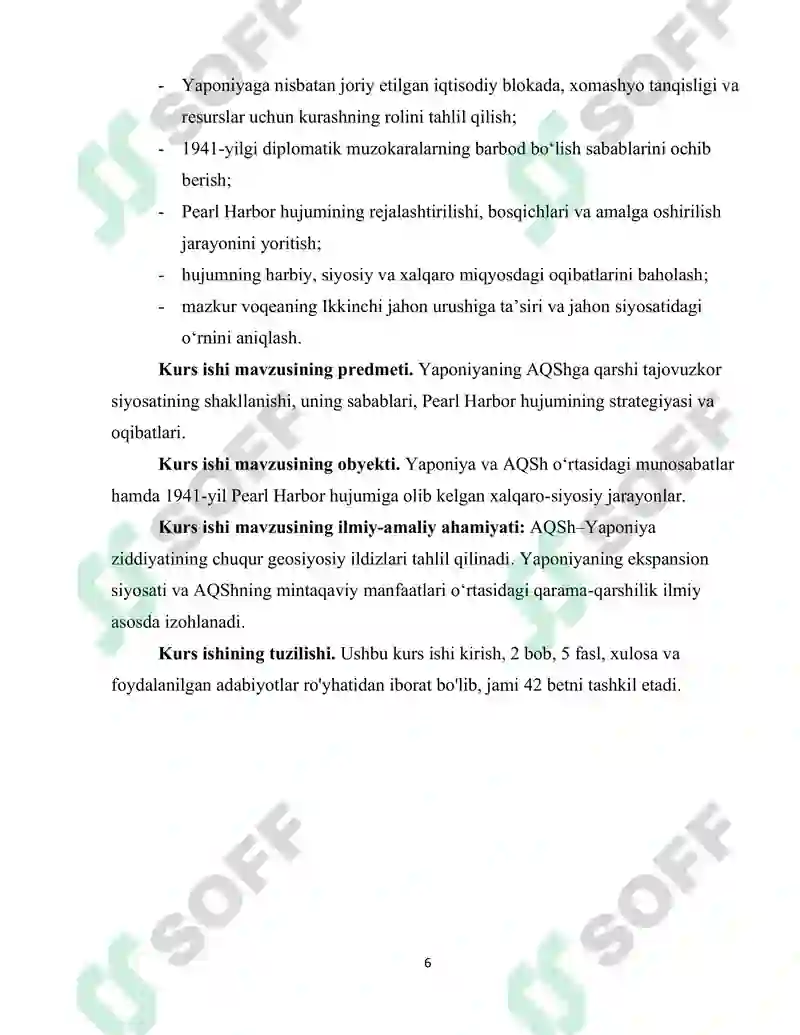 - Yaponiyaga nisbatan joriy etilgan iqtisodiy blokada, xomashyo tanqisligi va resurslar uchun kurashning rolini tahlil qilish;
- 1941-yilgi diplomatik muzokaralarning barbod bo'lish sabablarini ochib berish;
- Pearl Harbor hujumining rejalashtirilishi, bosqichlari va amalga oshirilish jarayonini yoritish;
- hujumning harbiy, siyosiy va xalqaro miqyosdagi oqibatlarini baholash;
- mazkur voqeaning Ikkinchi jahon urushiga ta'siri va jahon siyosatidagi o'rnini aniqlash.

Kurs ishi mavzusining predmeti. Yaponiyaning AQShga qarshi tajovuzkor siyosatining shakllanishi, uning sabablari, Pearl Harbor hujumining strategiyasi va oqibatlari.

Kurs ishi mavzusining obyekti. Yaponiya va AQSh o'rtasidagi munosabatlar hamda 1941-yil Pearl Harbor hujumiga olib kelgan xalqaro-siyosiy jarayonlar.

Kurs ishi mavzusining ilmiy-amaliy ahamiyati: AQSh–Yaponiya ziddiyatining chuqur geosiyosiy ildizlari tahlil qilinadi. Yaponiyaning ekspansion siyosati va AQShning mintaqaviy manfaatlari o'rtasidagi qarama-qarshilik ilmiy asosda izohlanadi.

Kurs ishining tuzilishi. Ushbu kurs ishi kirish, 2 bob, 5 fasl, xulosa va foydalanilgan adabiyotlar ro'yhatidan iborat bo'lib, jami 42 betni tashkil etadi.

6

SOFF